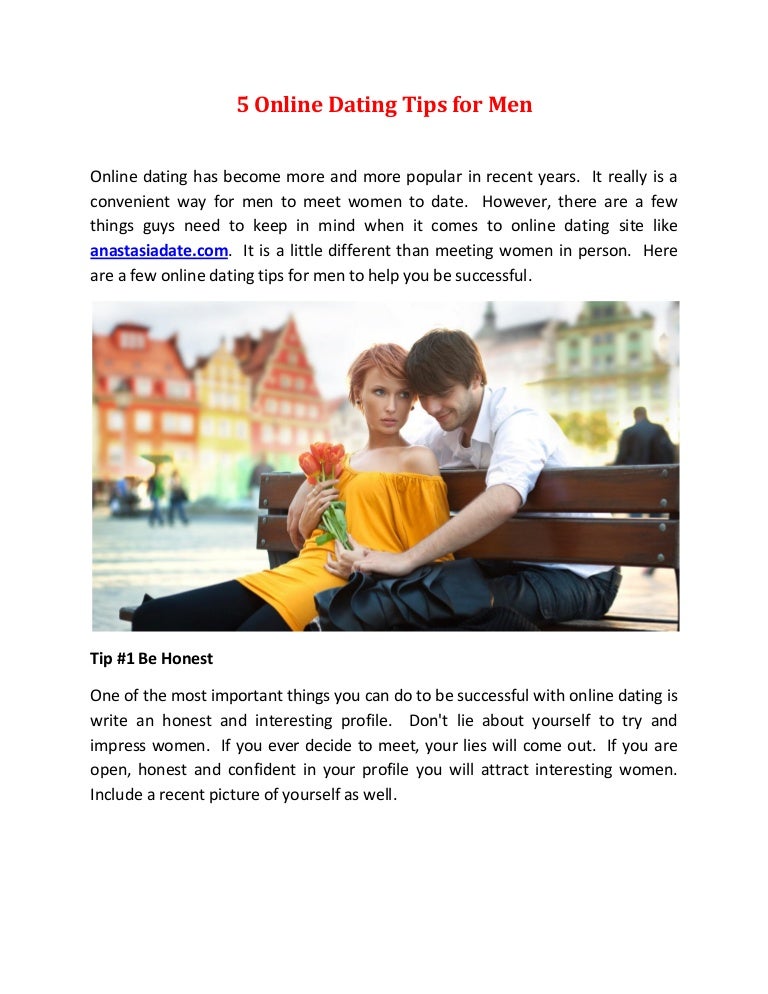 5 Online Dating Tips for Men

Online dating has become more and more popular in recent years. It really is a convenient way for men to meet women to date. However, there are a few things guys need to keep in mind when it comes to online dating site like anastasiadate.com. It is a little different than meeting women in person. Here are a few online dating tips for men to help you be successful.

Tip #1 Be Honest

One of the most important things you can do to be successful with online dating is write an honest and interesting profile. Don't lie about yourself to try and impress women. If you ever decide to meet, your lies will come out. If you are open, honest and confident in your profile you will attract interesting women. Include a recent picture of yourself as well.